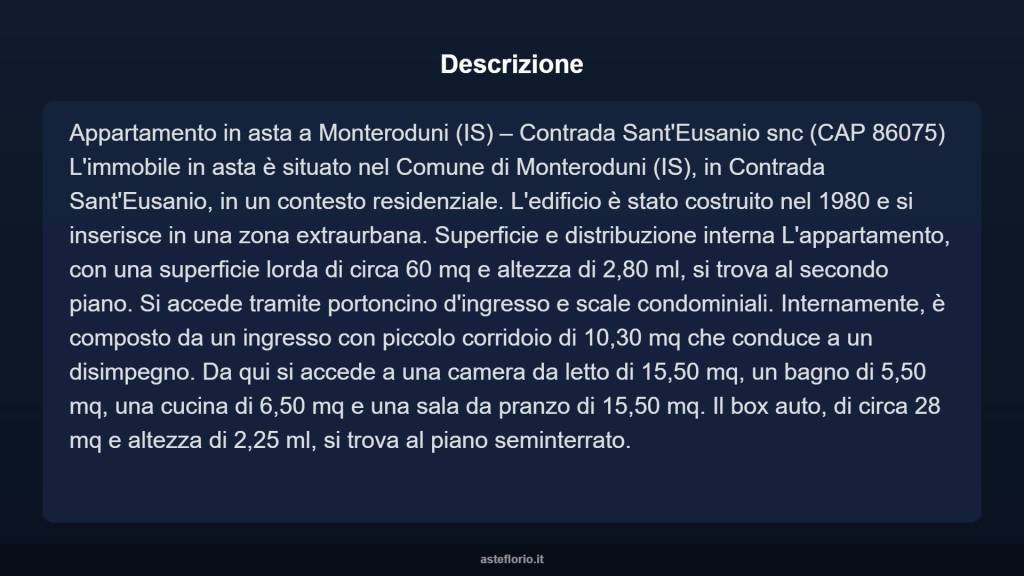 Descrizione

Appartamento in asta a Monteroduni (IS) – Contrada Sant'Eusanio snc (CAP 86075) L'immobile in asta è situato nel Comune di Monteroduni (IS), in Contrada Sant'Eusanio, in un contesto residenziale. L'edificio è stato costruito nel 1980 e si inserisce in una zona extraurbana. Superficie e distribuzione interna L'appartamento, con una superficie lorda di circa 60 mq e altezza di 2,80 ml, si trova al secondo piano. Si accede tramite portoncino d'ingresso e scale condominiali. Internamente, è composto da un ingresso con piccolo corridoio di 10,30 mq che conduce a un disimpegno. Da qui si accede a una camera da letto di 15,50 mq, un bagno di 5,50 mq, una cucina di 6,50 mq e una sala da pranzo di 15,50 mq. Il box auto, di circa 28 mq e altezza di 2,25 ml, si trova al piano seminterrato.

asteflorio.it